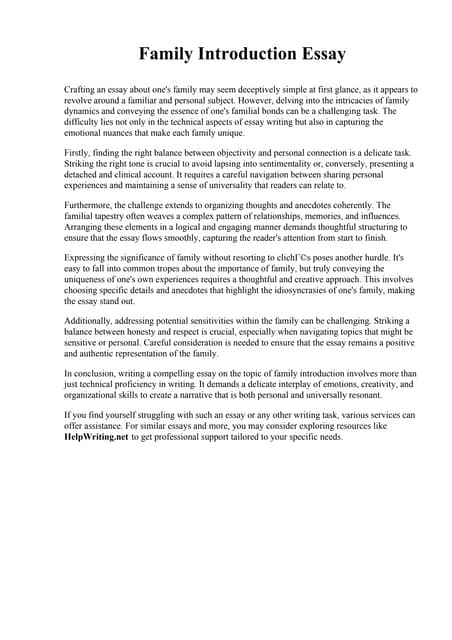 Family Introduction Essay

Crafting an essay about one's family may seem deceptively simple at first glance, as it appears to revolve around a familiar and personal subject. However, delving into the intricacies of family dynamics and conveying the essence of one's familial bonds can be a challenging task. The difficulty lies not only in the technical aspects of essay writing but also in capturing the emotional nuances that make each family unique.

Firstly, finding the right balance between objectivity and personal connection is a delicate task. Striking the right tone is crucial to avoid lapsing into sentimentality or, conversely, presenting a detached and clinical account. It requires a careful navigation between sharing personal experiences and maintaining a sense of universality that readers can relate to.

Furthermore, the challenge extends to organizing thoughts and anecdotes coherently. The familial tapestry often weaves a complex pattern of relationships, memories, and influences. Arranging these elements in a logical and engaging manner demands thoughtful structuring to ensure that the essay flows smoothly, capturing the reader's attention from start to finish.

Expressing the significance of family without resorting to clichГ©s poses another hurdle. It's easy to fall into common tropes about the importance of family, but truly conveying the uniqueness of one's own experiences requires a thoughtful and creative approach. This involves choosing specific details and anecdotes that highlight the idiosyncrasies of one's family, making the essay stand out.

Additionally, addressing potential sensitivities within the family can be challenging. Striking a balance between honesty and respect is crucial, especially when navigating topics that might be sensitive or personal. Careful consideration is needed to ensure that the essay remains a positive and authentic representation of the family.

In conclusion, writing a compelling essay on the topic of family introduction involves more than just technical proficiency in writing. It demands a delicate interplay of emotions, creativity, and organizational skills to create a narrative that is both personal and universally resonant.

If you find yourself struggling with such an essay or any other writing task, various services can offer assistance. For similar essays and more, you may consider exploring resources like HelpWriting.net to get professional support tailored to your specific needs.